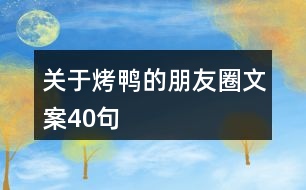 关于烤鸭的朋友圈文案40句